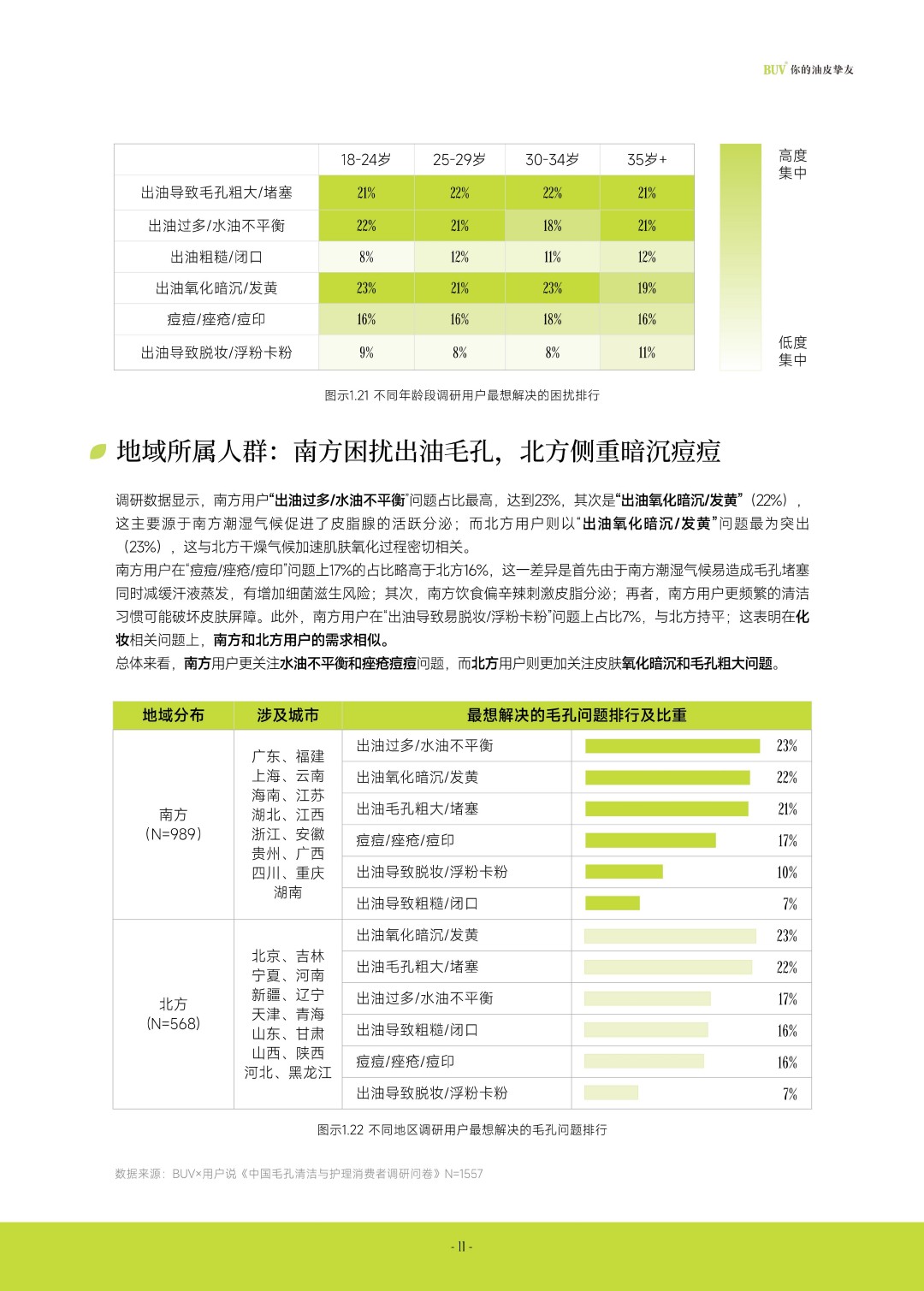 BUV 你的油皮挚友

|  | 18-24岁 | 25-29岁 | 30-34岁 | 35岁+ |
|---|---|---|---|---|
| 出油导致毛孔粗大/堵塞 | 21% | 22% | 22% | 21% |
| 出油过多/水油不平衡 | 22% | 21% | 18% | 21% |
| 出油粗糙/闭口 | 8% | 12% | 11% | 12% |
| 出油氧化暗沉/发黄 | 23% | 21% | 23% | 19% |
| 痘痘/痤疮/痘印 | 16% | 16% | 18% | 16% |
| 出油导致脱妆/浮粉卡粉 | 9% | 8% | 8% | 11% |

高度集中
低度集中

图示1.21 不同年龄段调研用户最想解决的困扰排行

地域所属人群：南方困扰出油毛孔，北方侧重暗沉痘痘

调研数据显示，南方用户“出油过多/水油不平衡”问题占比最高，达到23%，其次是“出油氧化暗沉/发黄”（22%），这主要源于南方潮湿气候促进了皮脂腺的活跃分泌；而北方用户则以“出油氧化暗沉/发黄”问题最为突出（23%），这与北方干燥气候加速肌肤氧化过程密切相关。
南方用户在“痘痘/痤疮/痘印”问题上17%的占比略高于北方16%，这一差异是首先由于南方潮湿气候易造成毛孔堵塞同时减缓汗液蒸发，有增加细菌滋生风险；其次，南方饮食偏辛辣刺激皮脂分泌；再者，南方用户更频繁的清洁习惯可能破坏皮肤屏障。此外，南方用户在“出油导致易脱妆/浮粉卡粉”问题上占比7%，与北方持平；这表明在化妆相关问题上，南方和北方用户的需求相似。
总体来看，南方用户更关注水油不平衡和痤疮痘痘问题，而北方用户则更加关注皮肤氧化暗沉和毛孔粗大问题。

| 地域分布 | 涉及城市 | 最想解决的毛孔问题排行及比重 | |
|---|---|---|---|
| 南方 (N=989) | 广东、福建 上海、云南 海南、江苏 湖北、江西 浙江、安徽 贵州、广西 四川、重庆 湖南 | 出油过多/水油不平衡 | 23% |
| | | 出油氧化暗沉/发黄 | 22% |
| | | 出油毛孔粗大/堵塞 | 21% |
| | | 痘痘/痤疮/痘印 | 17% |
| | | 出油导致脱妆/浮粉卡粉 | 10% |
| | | 出油导致粗糙/闭口 | 7% |
| 北方 (N=568) | 北京、吉林 宁夏、河南 新疆、辽宁 天津、青海 山东、甘肃 山西、陕西 河北、黑龙江 | 出油氧化暗沉/发黄 | 23% |
| | | 出油毛孔粗大/堵塞 | 22% |
| | | 出油过多/水油不平衡 | 17% |
| | | 出油导致粗糙/闭口 | 16% |
| | | 痘痘/痤疮/痘印 | 16% |
| | | 出油导致脱妆/浮粉卡粉 | 7% |

图示1.22 不同地区调研用户最想解决的毛孔问题排行

数据来源：BUV×用户说《中国毛孔清洁与护理消费者调研问卷》N=1557

- 11 -